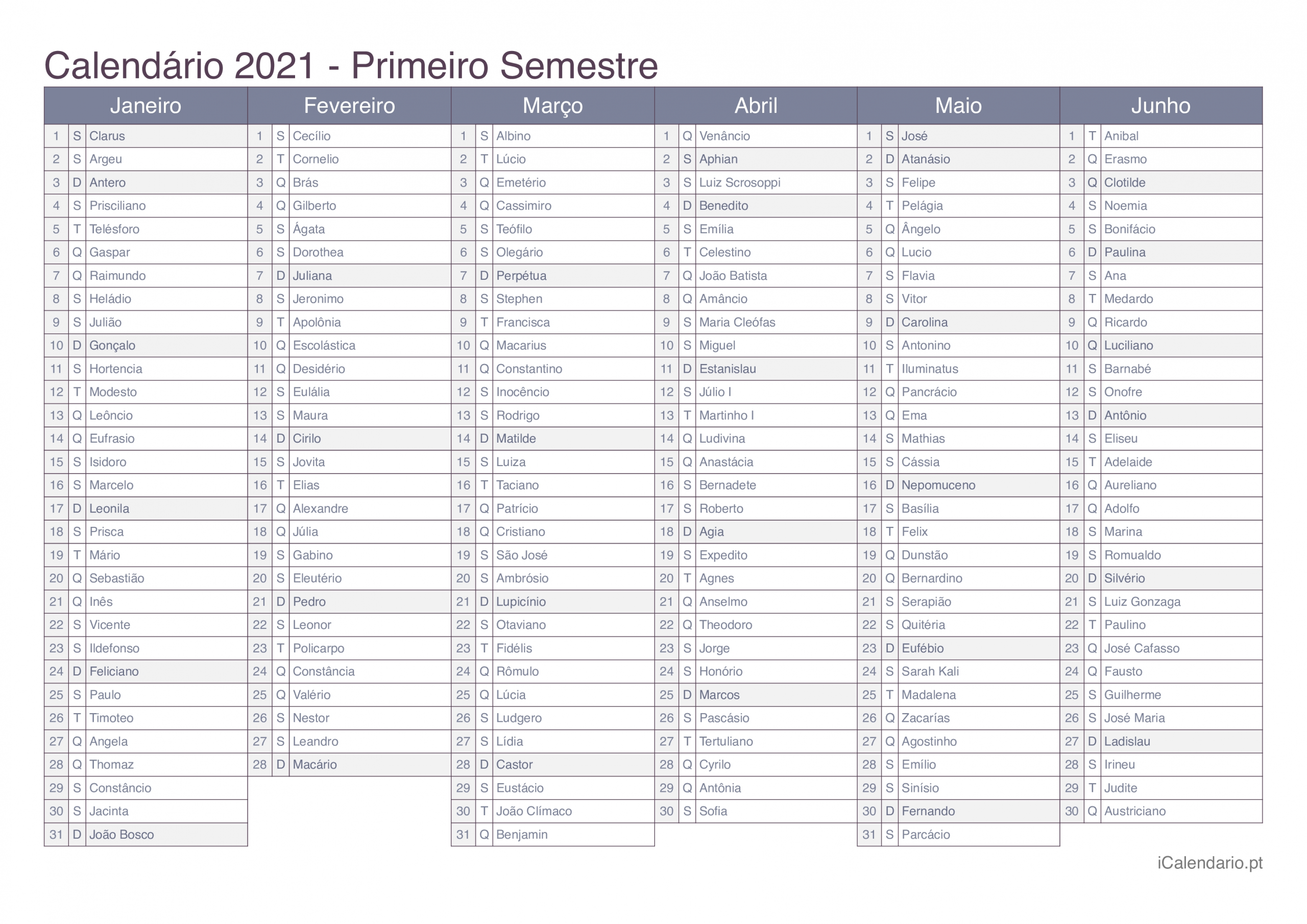 Calendário 2021 - Primeiro Semestre

| Janeiro | | | Fevereiro | | | Março | | | Abril | | | Maio | | | Junho | | |
|---|---|---|---|---|---|---|---|---|---|---|---|---|---|---|---|---|---|
| 1 | S | Clarus | 1 | S | Cecílio | 1 | S | Albino | 1 | Q | Venâncio | 1 | S | José | 1 | T | Anibal |
| 2 | S | Argeu | 2 | T | Cornelio | 2 | T | Lúcio | 2 | S | Aphian | 2 | D | Atanásio | 2 | Q | Erasmo |
| 3 | D | Antero | 3 | Q | Brás | 3 | Q | Emetério | 3 | S | Luiz Scrosoppi | 3 | S | Felipe | 3 | Q | Clotilde |
| 4 | S | Prisciliano | 4 | Q | Gilberto | 4 | Q | Cassimiro | 4 | D | Benedito | 4 | T | Pelágia | 4 | S | Noemia |
| 5 | T | Telésforo | 5 | S | Ágata | 5 | S | Teófilo | 5 | S | Emília | 5 | Q | Ângelo | 5 | S | Bonifácio |
| 6 | Q | Gaspar | 6 | S | Dorothea | 6 | S | Olegário | 6 | T | Celestino | 6 | Q | Lucio | 6 | D | Paulina |
| 7 | Q | Raimundo | 7 | D | Juliana | 7 | D | Perpétua | 7 | Q | João Batista | 7 | S | Flavia | 7 | S | Ana |
| 8 | S | Heládio | 8 | S | Jeronimo | 8 | S | Stephen | 8 | Q | Amâncio | 8 | S | Vitor | 8 | T | Medardo |
| 9 | S | Julião | 9 | T | Apolônia | 9 | T | Francisca | 9 | S | Maria Cleófas | 9 | D | Carolina | 9 | Q | Ricardo |
| 10 | D | Gonçalo | 10 | Q | Escolástica | 10 | Q | Macarius | 10 | S | Miguel | 10 | S | Antonino | 10 | Q | Luciliano |
| 11 | S | Hortencia | 11 | Q | Desidério | 11 | Q | Constantino | 11 | D | Estanislau | 11 | T | Iluminatus | 11 | S | Barnabé |
| 12 | T | Modesto | 12 | S | Eulália | 12 | S | Inocêncio | 12 | S | Júlio I | 12 | Q | Pancrácio | 12 | S | Onofre |
| 13 | Q | Leôncio | 13 | S | Maura | 13 | S | Rodrigo | 13 | T | Martinho I | 13 | Q | Ema | 13 | D | Antônio |
| 14 | Q | Eufrasio | 14 | D | Cirilo | 14 | D | Matilde | 14 | Q | Ludivina | 14 | S | Mathias | 14 | S | Eliseu |
| 15 | S | Isidoro | 15 | S | Jovita | 15 | S | Luiza | 15 | Q | Anastácia | 15 | S | Cássia | 15 | T | Adelaide |
| 16 | S | Marcelo | 16 | T | Elias | 16 | T | Taciano | 16 | S | Bernadete | 16 | D | Nepomuceno | 16 | Q | Aureliano |
| 17 | D | Leonila | 17 | Q | Alexandre | 17 | Q | Patrício | 17 | S | Roberto | 17 | S | Basília | 17 | Q | Adolfo |
| 18 | S | Prisca | 18 | Q | Júlia | 18 | Q | Cristiano | 18 | D | Agia | 18 | T | Felix | 18 | S | Marina |
| 19 | T | Mário | 19 | S | Gabino | 19 | S | São José | 19 | S | Expedito | 19 | Q | Dunstão | 19 | S | Romualdo |
| 20 | Q | Sebastião | 20 | S | Eleutério | 20 | S | Ambrósio | 20 | T | Agnes | 20 | Q | Bernardino | 20 | D | Silvério |
| 21 | Q | Inês | 21 | D | Pedro | 21 | D | Lupicínio | 21 | Q | Anselmo | 21 | S | Serapião | 21 | S | Luiz Gonzaga |
| 22 | S | Vicente | 22 | S | Leonor | 22 | S | Otaviano | 22 | Q | Theodoro | 22 | S | Quitéria | 22 | T | Paulino |
| 23 | S | Ildefonso | 23 | T | Policarpo | 23 | T | Fidélis | 23 | S | Jorge | 23 | D | Eufébio | 23 | Q | José Cafasso |
| 24 | D | Feliciano | 24 | Q | Constância | 24 | Q | Rômulo | 24 | S | Honório | 24 | S | Sarah Kali | 24 | Q | Fausto |
| 25 | S | Paulo | 25 | Q | Valério | 25 | Q | Lúcia | 25 | D | Marcos | 25 | T | Madalena | 25 | S | Guilherme |
| 26 | T | Timoteo | 26 | S | Nestor | 26 | S | Ludgero | 26 | S | Pascásio | 26 | Q | Zacarías | 26 | S | José Maria |
| 27 | Q | Angela | 27 | S | Leandro | 27 | S | Lídia | 27 | T | Tertuliano | 27 | Q | Agostinho | 27 | D | Ladislau |
| 28 | Q | Thomaz | 28 | D | Macário | 28 | D | Castor | 28 | Q | Cyrilo | 28 | S | Emílio | 28 | S | Irineu |
| 29 | S | Constâncio | | | | 29 | S | Eustácio | 29 | Q | Antônia | 29 | S | Sinísio | 29 | T | Judite |
| 30 | S | Jacinta | | | | 30 | T | João Clímaco | 30 | S | Sofia | 30 | D | Fernando | 30 | Q | Austriciano |
| 31 | D | João Bosco | | | | 31 | Q | Benjamin | | | | 31 | S | Parcácio | | | |

iCalendario.pt